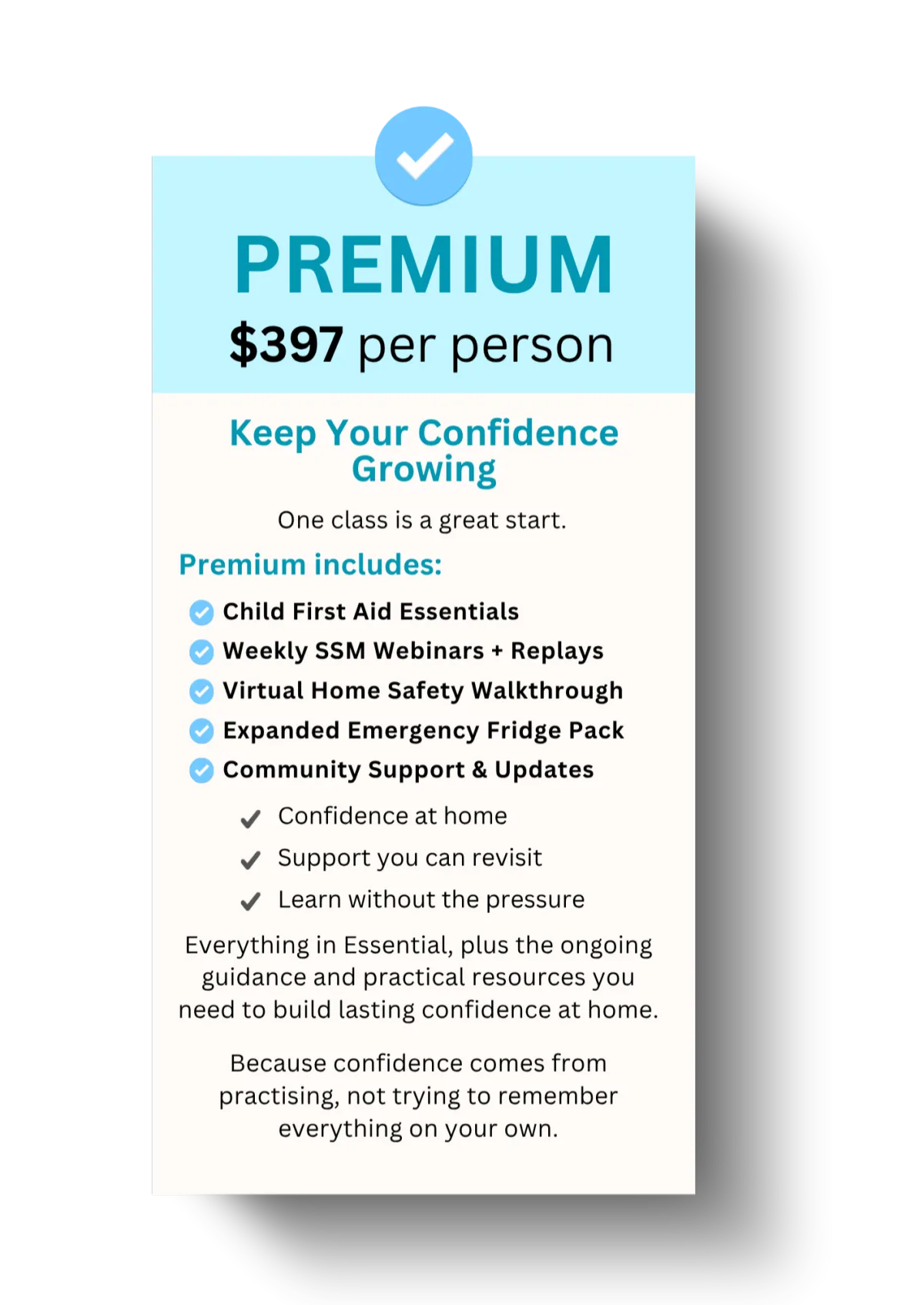 PREMIUM

$397 per person

Keep Your Confidence Growing

One class is a great start.

Premium includes:

✓ Child First Aid Essentials
✓ Weekly SSM Webinars + Replays
✓ Virtual Home Safety Walkthrough
✓ Expanded Emergency Fridge Pack
✓ Community Support & Updates

✓ Confidence at home
✓ Support you can revisit
✓ Learn without the pressure

Everything in Essential, plus the ongoing guidance and practical resources you need to build lasting confidence at home.

Because confidence comes from practising, not trying to remember everything on your own.